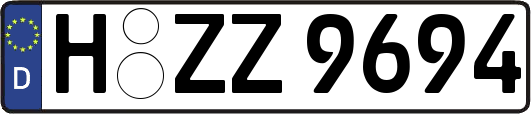 D
H ZZ 9694